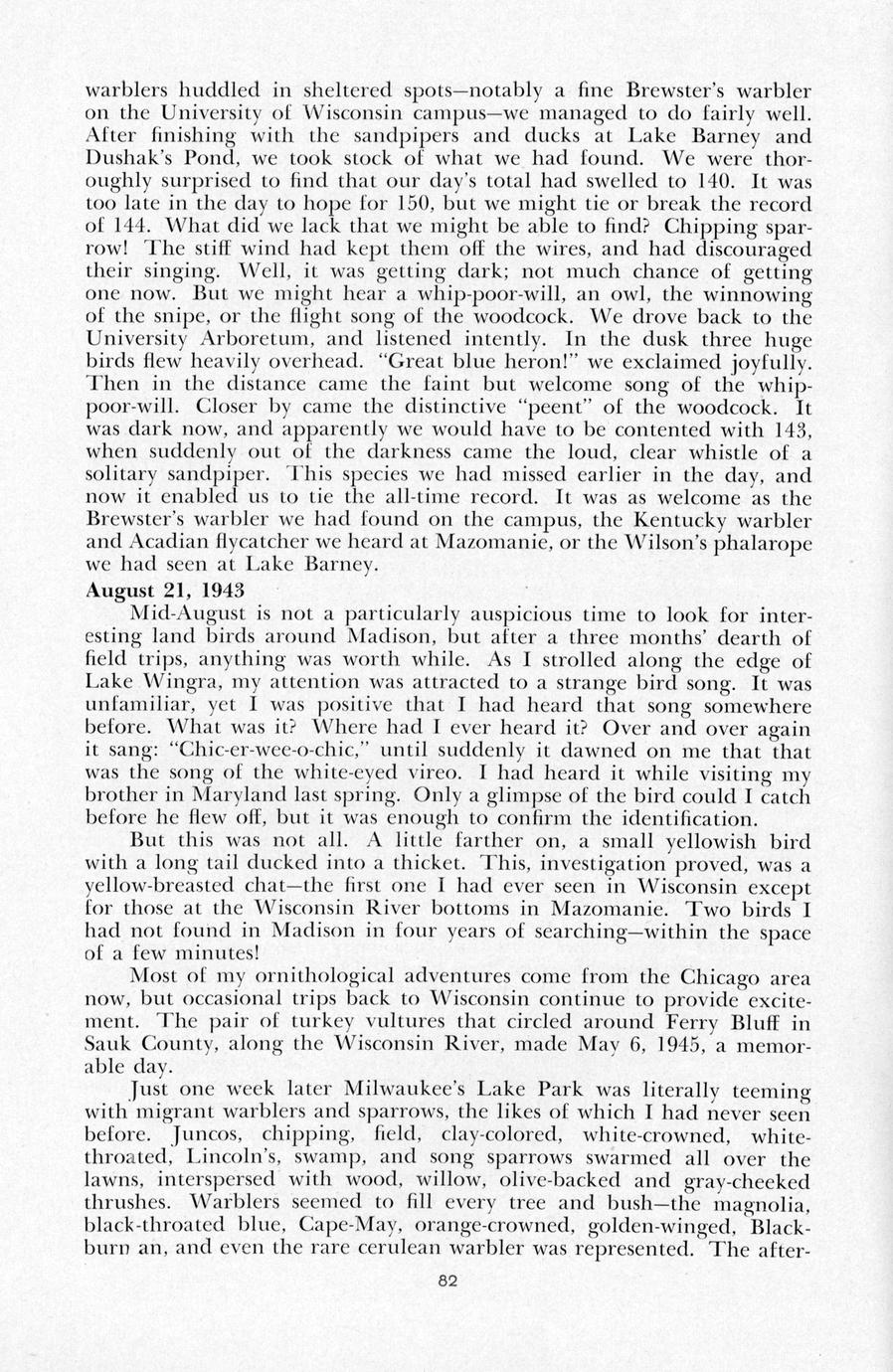 warblers huddled in sheltered spots—notably a fine Brewster's warbler on the University of Wisconsin campus—we managed to do fairly well. After finishing with the sandpipers and ducks at Lake Barney and Dushak's Pond, we took stock of what we had found. We were thoroughly surprised to find that our day's total had swelled to 140. It was too late in the day to hope for 150, but we might tie or break the record of 144. What did we lack that we might be able to find? Chipping sparrow! The stiff wind had kept them off the wires, and had discouraged their singing. Well, it was getting dark; not much chance of getting one now. But we might hear a whip-poor-will, an owl, the winnowing of the snipe, or the flight song of the woodcock. We drove back to the University Arboretum, and listened intently. In the dusk three huge birds flew heavily overhead. "Great blue heron!" we exclaimed joyfully. Then in the distance came the faint but welcome song of the whip-poor-will. Closer by came the distinctive "peent" of the woodcock. It was dark now, and apparently we would have to be contented with 143, when suddenly out of the darkness came the loud, clear whistle of a solitary sandpiper. This species we had missed earlier in the day, and now it enabled us to tie the all-time record. It was as welcome as the Brewster's warbler we had found on the campus, the Kentucky warbler and Acadian flycatcher we heard at Mazomanie, or the Wilson's phalarope we had seen at Lake Barney.

August 21, 1943

Mid-August is not a particularly auspicious time to look for interesting land birds around Madison, but after a three months' dearth of field trips, anything was worth while. As I strolled along the edge of Lake Wingra, my attention was attracted to a strange bird song. It was unfamiliar, yet I was positive that I had heard that song somewhere before. What was it? Where had I ever heard it? Over and over again it sang: "Chic-er-wee-o-chic," until suddenly it dawned on me that that was the song of the white-eyed vireo. I had heard it while visiting my brother in Maryland last spring. Only a glimpse of the bird could I catch before he flew off, but it was enough to confirm the identification.

But this was not all. A little farther on, a small yellowish bird with a long tail ducked into a thicket. This, investigation proved, was a yellow-breasted chat—the first one I had ever seen in Wisconsin except for those at the Wisconsin River bottoms in Mazomanie. Two birds I had not found in Madison in four years of searching—within the space of a few minutes!

Most of my ornithological adventures come from the Chicago area now, but occasional trips back to Wisconsin continue to provide excitement. The pair of turkey vultures that circled around Ferry Bluff in Sauk County, along the Wisconsin River, made May 6, 1945, a memorable day.

Just one week later Milwaukee's Lake Park was literally teeming with migrant warblers and sparrows, the likes of which I had never seen before. Juncos, chipping, field, clay-colored, white-crowned, white-throated, Lincoln's, swamp, and song sparrows swarmed all over the lawns, interspersed with wood, willow, olive-backed and gray-cheeked thrushes. Warblers seemed to fill every tree and bush—the magnolia, black-throated blue, Cape-May, orange-crowned, golden-winged, Blackburn an, and even the rare cerulean warbler was represented. The after-

82